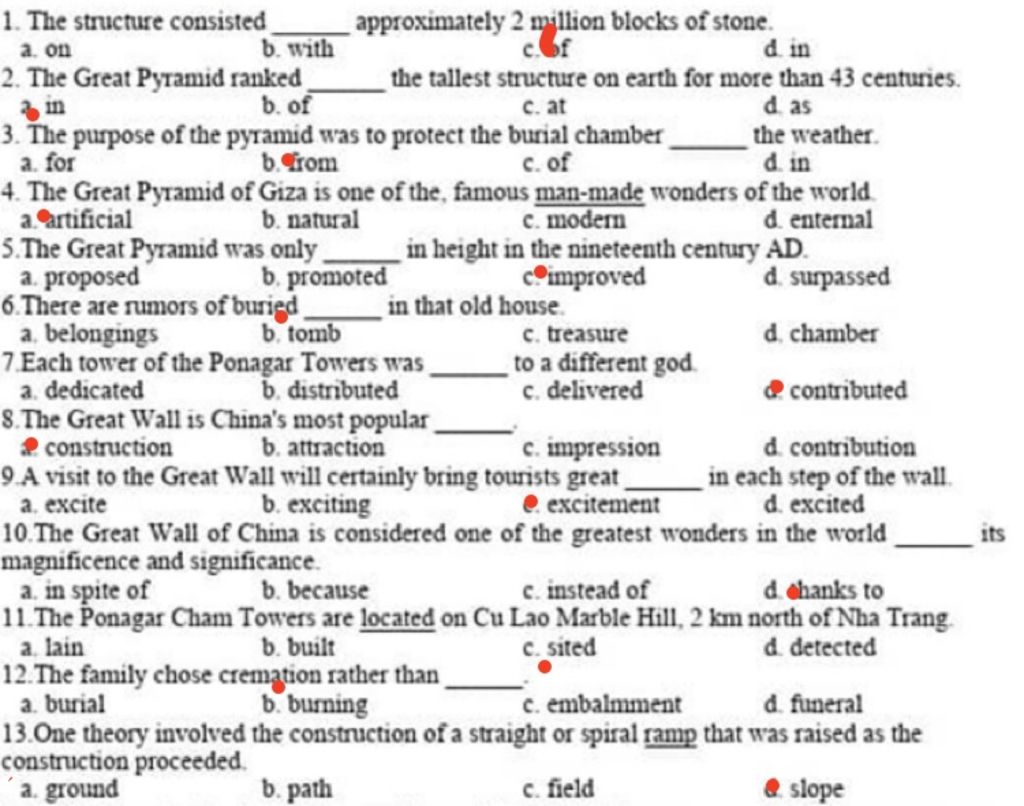 1. The structure consisted ______ approximately 2 million blocks of stone.
a. on b. with c. of d. in

2. The Great Pyramid ranked ______ the tallest structure on earth for more than 43 centuries.
a. in b. of c. at d. as

3. The purpose of the pyramid was to protect the burial chamber ______ the weather.
a. for b. from c. of d. in

4. The Great Pyramid of Giza is one of the, famous man-made wonders of the world.
a. artificial b. natural c. modern d. enternal

5.The Great Pyramid was only ______ in height in the nineteenth century AD.
a. proposed b. promoted c. improved d. surpassed

6.There are rumors of buried ______ in that old house.
a. belongings b. tomb c. treasure d. chamber

7.Each tower of the Ponagar Towers was ______ to a different god.
a. dedicated b. distributed c. delivered d. contributed

8.The Great Wall is China's most popular ______.
a. construction b. attraction c. impression d. contribution

9.A visit to the Great Wall will certainly bring tourists great ______ in each step of the wall.
a. excite b. exciting c. excitement d. excited

10.The Great Wall of China is considered one of the greatest wonders in the world ______ its magnificence and significance.
a. in spite of b. because c. instead of d. thanks to

11.The Ponagar Cham Towers are located on Cu Lao Marble Hill, 2 km north of Nha Trang.
a. lain b. built c. sited d. detected

12.The family chose cremation rather than ______.
a. burial b. burning c. embalmment d. funeral

13.One theory involved the construction of a straight or spiral ramp that was raised as the construction proceeded.
a. ground b. path c. field d. slope